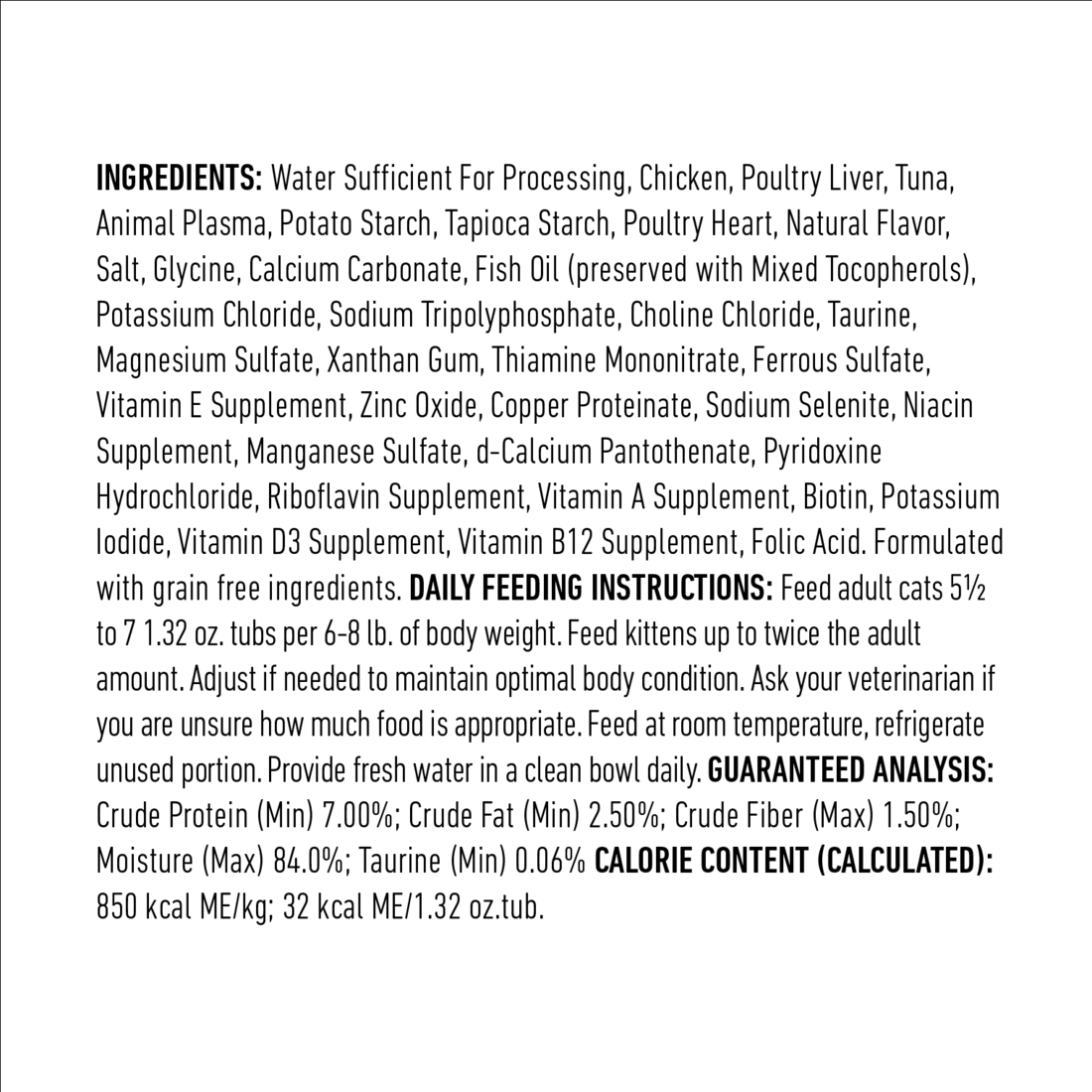 INGREDIENTS: Water Sufficient For Processing, Chicken, Poultry Liver, Tuna, Animal Plasma, Potato Starch, Tapioca Starch, Poultry Heart, Natural Flavor, Salt, Glycine, Calcium Carbonate, Fish Oil (preserved with Mixed Tocopherols), Potassium Chloride, Sodium Tripolyphosphate, Choline Chloride, Taurine, Magnesium Sulfate, Xanthan Gum, Thiamine Mononitrate, Ferrous Sulfate, Vitamin E Supplement, Zinc Oxide, Copper Proteinate, Sodium Selenite, Niacin Supplement, Manganese Sulfate, d-Calcium Pantothenate, Pyridoxine Hydrochloride, Riboflavin Supplement, Vitamin A Supplement, Biotin, Potassium Iodide, Vitamin D3 Supplement, Vitamin B12 Supplement, Folic Acid. Formulated with grain free ingredients. DAILY FEEDING INSTRUCTIONS: Feed adult cats 5½ to 7 1.32 oz. tubs per 6-8 lb. of body weight. Feed kittens up to twice the adult amount. Adjust if needed to maintain optimal body condition. Ask your veterinarian if you are unsure how much food is appropriate. Feed at room temperature, refrigerate unused portion. Provide fresh water in a clean bowl daily. GUARANTEED ANALYSIS: Crude Protein (Min) 7.00%; Crude Fat (Min) 2.50%; Crude Fiber (Max) 1.50%; Moisture (Max) 84.0%; Taurine (Min) 0.06% CALORIE CONTENT (CALCULATED): 850 kcal ME/kg; 32 kcal ME/1.32 oz.tub.